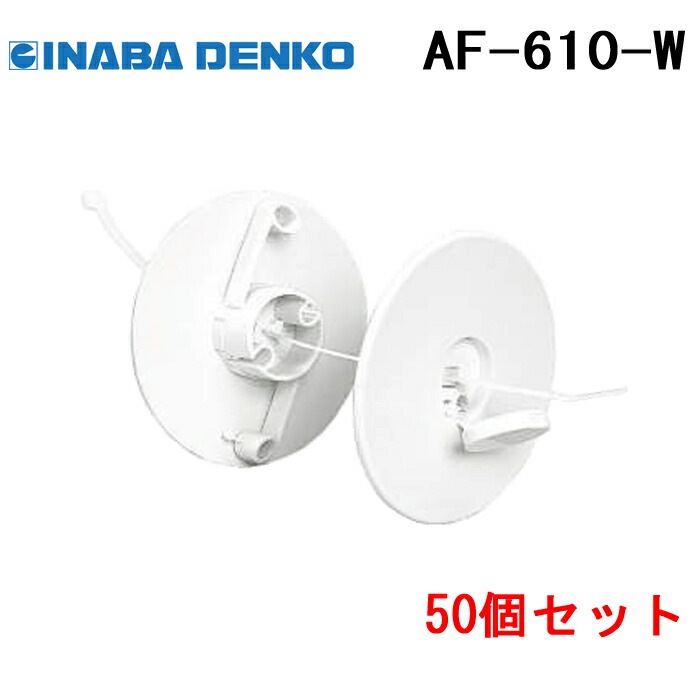 INABA DENKO

AF-610-W

50個セット